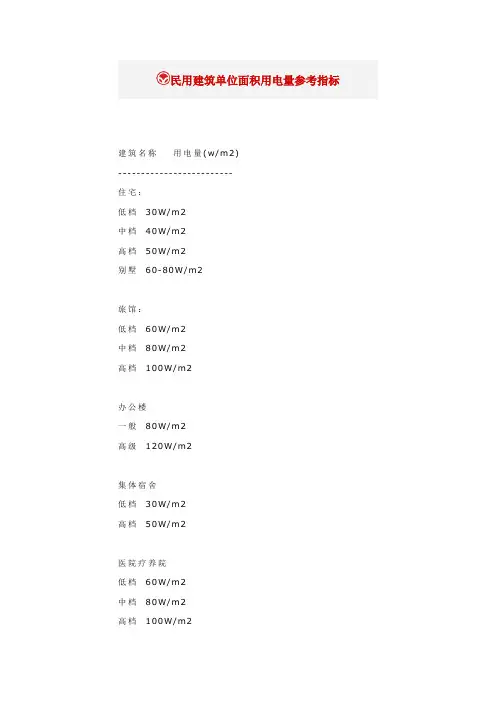 民用建筑单位面积用电量参考指标

建筑名称　用电量(w/m2)

-------------------------

住宅:

低档　30W/m2

中档　40W/m2

高档　50W/m2

别墅　60-80W/m2

旅馆:

低档　60W/m2

中档　80W/m2

高档　100W/m2

办公楼

一般　80W/m2

高级　120W/m2

集体宿舍

低档　30W/m2

高档　50W/m2

医院疗养院

低档　60W/m2

中档　80W/m2

高档　100W/m2